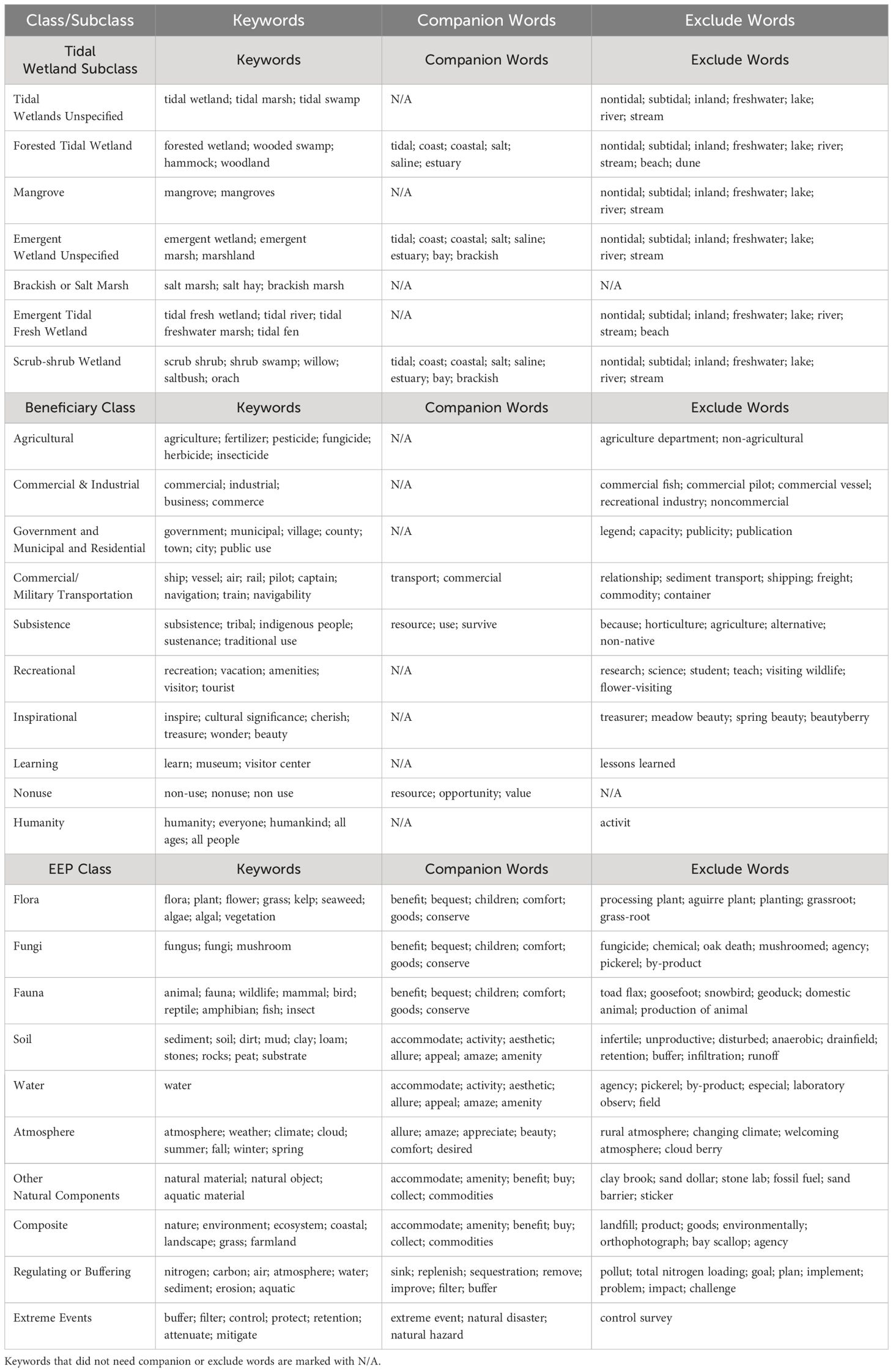 | Class/Subclass | Keywords | Companion Words | Exclude Words |
|---|---|---|---|
| Tidal Wetland Subclass | Keywords | Companion Words | Exclude Words |
| Tidal Wetlands Unspecified | tidal wetland; tidal marsh; tidal swamp | N/A | nontidal; subtidal; inland; freshwater; lake; river; stream |
| Forested Tidal Wetland | forested wetland; wooded swamp; hammock; woodland | tidal; coast; coastal; salt; saline; estuary | nontidal; subtidal; inland; freshwater; lake; river; stream; beach; dune |
| Mangrove | mangrove; mangroves | N/A | nontidal; subtidal; inland; freshwater; lake; river; stream |
| Emergent Wetland Unspecified | emergent wetland; emergent marsh; marshland | tidal; coast; coastal; salt; saline; estuary; bay; brackish | nontidal; subtidal; inland; freshwater; lake; river; stream |
| Brackish or Salt Marsh | salt marsh; salt hay; brackish marsh | N/A | N/A |
| Emergent Tidal Fresh Wetland | tidal fresh wetland; tidal river; tidal freshwater marsh; tidal fen | N/A | nontidal; subtidal; inland; freshwater; lake; river; stream; beach |
| Scrub-shrub Wetland | scrub shrub; shrub swamp; willow; saltbush; orach | tidal; coast; coastal; salt; saline; estuary; bay; brackish | nontidal; subtidal; inland; freshwater; lake; river; stream |
| Beneficiary Class | Keywords | Companion Words | Exclude Words |
| Agricultural | agriculture; fertilizer; pesticide; fungicide; herbicide; insecticide | N/A | agriculture department; non-agricultural |
| Commercial & Industrial | commercial; industrial; business; commerce | N/A | commercial fish; commercial pilot; commercial vessel; recreational industry; noncommercial |
| Government and Municipal and Residential | government; municipal; village; county; town; city; public use | N/A | legend; capacity; publicity; publication |
| Commercial/ Military Transportation | ship; vessel; air; rail; pilot; captain; navigation; train; navigability | transport; commercial | relationship; sediment transport; shipping; freight; commodity; container |
| Subsistence | subsistence; tribal; indigenous people; sustenance; traditional use | resource; use; survive | because; horticulture; agriculture; alternative; non-native |
| Recreational | recreation; vacation; amenities; visitor; tourist | N/A | research; science; student; teach; visiting wildlife; flower-visiting |
| Inspirational | inspire; cultural significance; cherish; treasure; wonder; beauty | N/A | treasurer; meadow beauty; spring beauty; beautyberry |
| Learning | learn; museum; visitor center | N/A | lessons learned |
| Nonuse | non-use; nonuse; non use | resource; opportunity; value | N/A |
| Humanity | humanity; everyone; humankind; all ages; all people | N/A | activit |
| EEP Class | Keywords | Companion Words | Exclude Words |
| Flora | flora; plant; flower; grass; kelp; seaweed; algae; algal; vegetation | benefit; bequest; children; comfort; goods; conserve | processing plant; aguirre plant; planting; grassroot; grass-root |
| Fungi | fungus; fungi; mushroom | benefit; bequest; children; comfort; goods; conserve | fungicide; chemical; oak death; mushroomed; agency; pickerel; by-product |
| Fauna | animal; fauna; wildlife; mammal; bird; reptile; amphibian; fish; insect | benefit; bequest; children; comfort; goods; conserve | toad flax; goosefoot; snowbird; geoduck; domestic animal; production of animal |
| Soil | sediment; soil; dirt; mud; clay; loam; stones; rocks; peat; substrate | accommodate; activity; aesthetic; allure; appeal; amaze; amenity | infertile; unproductive; disturbed; anaerobic; drainfield; retention; buffer; infiltration; runoff |
| Water | water | accommodate; activity; aesthetic; allure; appeal; amaze; amenity | agency; pickerel; by-product; especial; laboratory observ; field |
| Atmosphere | atmosphere; weather; climate; cloud; summer; fall; winter; spring | allure; amaze; appreciate; beauty; comfort; desired | rural atmosphere; changing climate; welcoming atmosphere; cloud berry |
| Other Natural Components | natural material; natural object; aquatic material | accommodate; amenity; benefit; buy; collect; commodities | clay brook; sand dollar; stone lab; fossil fuel; sand barrier; sticker |
| Composite | nature; environment; ecosystem; coastal; landscape; grass; farmland | accommodate; amenity; benefit; buy; collect; commodities | landfill; product; goods; environmentally; orthophotograph; bay scallop; agency |
| Regulating or Buffering | nitrogen; carbon; air; atmosphere; water; sediment; erosion; aquatic | sink; replenish; sequestration; remove; improve; filter; buffer | pollut; total nitrogen loading; goal; plan; implement; problem; impact; challenge |
| Extreme Events | buffer; filter; control; protect; retention; attenuate; mitigate | extreme event; natural disaster; natural hazard | control survey |

Keywords that did not need companion or exclude words are marked with N/A.